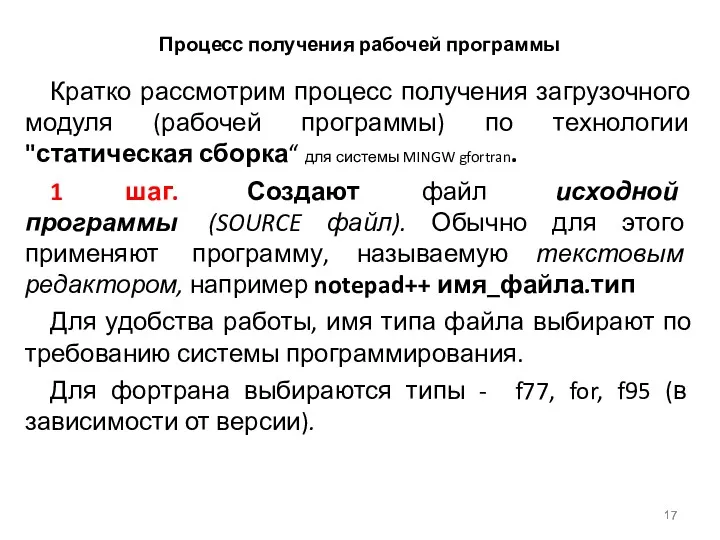 Процесс получения рабочей программы

Кратко рассмотрим процесс получения загрузочного модуля (рабочей программы) по технологии "статическая сборка“ для системы MINGW gfortran.

1 шаг. Создают файл исходной программы (SOURCE файл). Обычно для этого применяют программу, называемую текстовым редактором, например notepad++ имя_файла.тип

Для удобства работы, имя типа файла выбирают по требованию системы программирования.

Для фортрана выбираются типы - f77, for, f95 (в зависимости от версии).

17